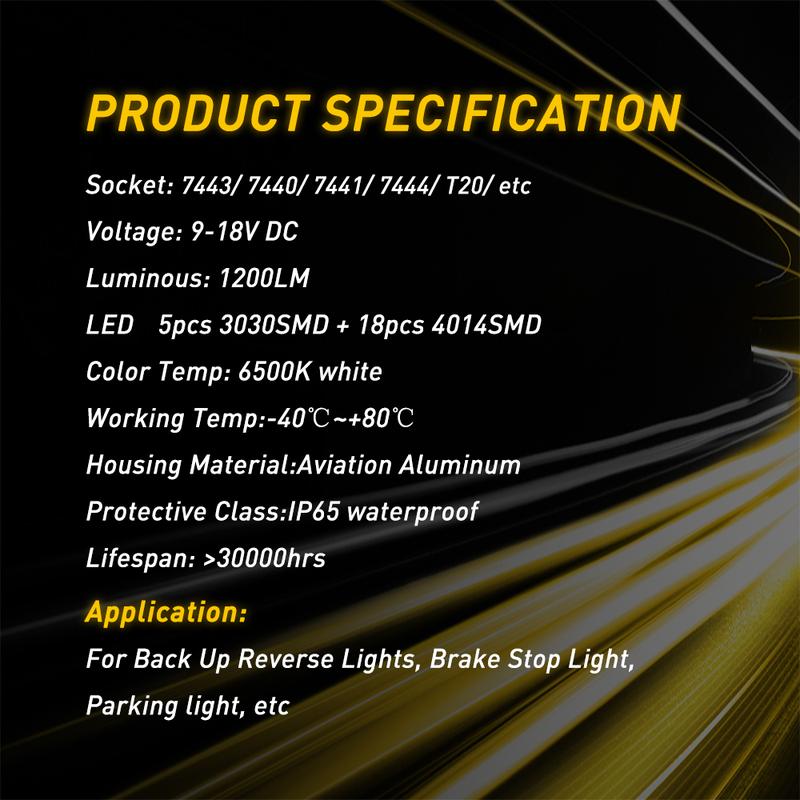 PRODUCT SPECIFICATION

Socket: 7443/ 7440/ 7441/ 7444/ T20/ etc

Voltage: 9-18V DC

Luminous: 1200LM

LED 5pcs 3030SMD + 18pcs 4014SMD

Color Temp: 6500K white

Working Temp:-40℃~+80℃

Housing Material:Aviation Aluminum

Protective Class:IP65 waterproof

Lifespan: >30000hrs

Application:

For Back Up Reverse Lights, Brake Stop Light, Parking light, etc